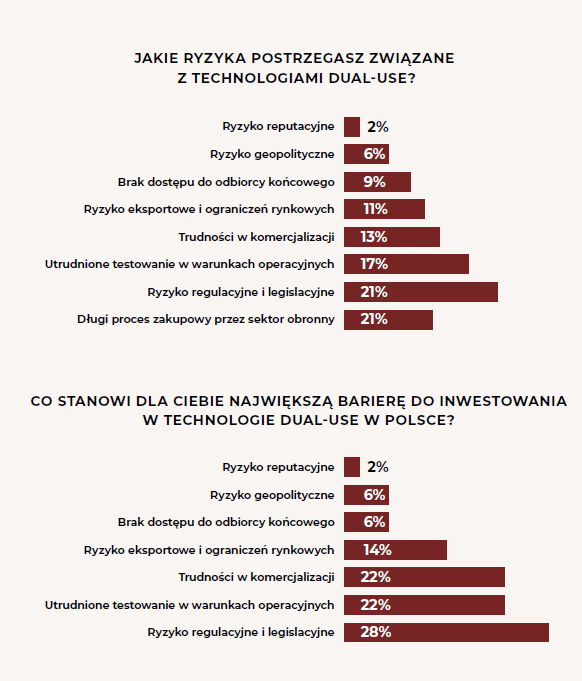 JAKIE RYZYKA POSTRZEGASZ ZWIĄZANE Z TECHNOLOGIAMI DUAL-USE?

Ryzyko reputacyjne 2%
Ryzyko geopolityczne 6%
Brak dostępu do odbiorcy końcowego 9%
Ryzyko eksportowe i ograniczeń rynkowych 11%
Trudności w komercjalizacji 13%
Utrudnione testowanie w warunkach operacyjnych 17%
Ryzyko regulacyjne i legislacyjne 21%
Długi proces zakupowy przez sektor obronny 21%

CO STANOWI DLA CIEBIE NAJWIĘKSZĄ BARIERĘ DO INWESTOWANIA W TECHNOLOGIE DUAL-USE W POLSCE?

Ryzyko reputacyjne 2%
Ryzyko geopolityczne 6%
Brak dostępu do odbiorcy końcowego 6%
Ryzyko eksportowe i ograniczeń rynkowych 14%
Trudności w komercjalizacji 22%
Utrudnione testowanie w warunkach operacyjnych 22%
Ryzyko regulacyjne i legislacyjne 28%